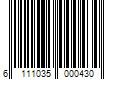 6 111035 000430